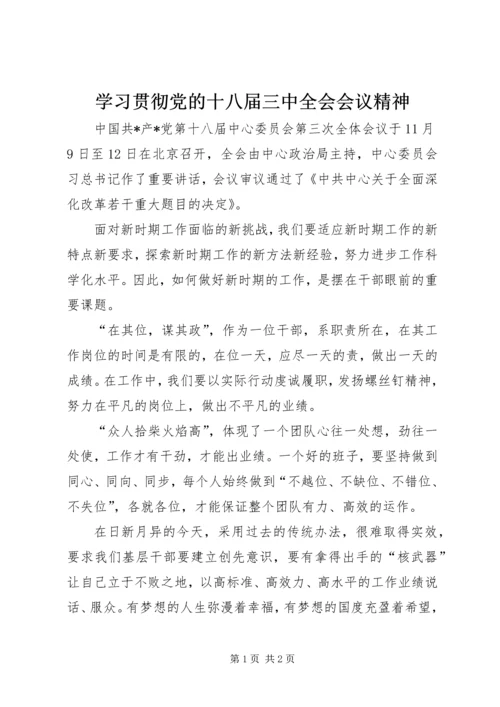 学习贯彻党的十八届三中全会会议精神

中国共*产*党第十八届中心委员会第三次全体会议于11月9日至12日在北京召开，全会由中心政治局主持，中心委员会习总书记作了重要讲话，会议审议通过了《中共中心关于全面深化改革若干重大题目的决定》。

面对新时期工作面临的新挑战，我们要适应新时期工作的新特点新要求，探索新时期工作的新方法新经验，努力进步工作科学化水平。因此，如何做好新时期的工作，是摆在干部眼前的重要课题。

“在其位，谋其政”，作为一位干部，系职责所在，在其工作岗位的时间是有限的，在位一天，应尽一天的责，做出一天的成绩。在工作中，我们要以实际行动虔诚履职，发扬螺丝钉精神，努力在平凡的岗位上，做出不平凡的业绩。

“众人拾柴火焰高”，体现了一个团队心往一处想，劲往一处使，工作才有干劲，才能出业绩。一个好的班子，要坚持做到同心、同向、同步，每个人始终做到“不越位、不缺位、不错位、不失位”，各就各位，才能保证整个团队有力、高效的运作。

在日新月异的今天，采用过去的传统办法，很难取得实效，要求我们基层干部要建立创先意识，要有拿得出手的“核武器”让自己立于不败之地，以高标准、高效力、高水平的工作业绩说话、服众。有梦想的人生弥漫着幸福，有梦想的国度充盈着希望，

第1页 共2页